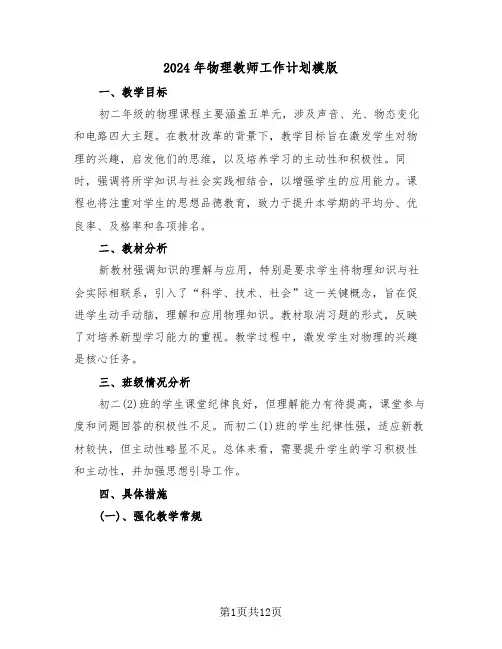 2024年物理教师工作计划模版

一、教学目标

初二年级的物理课程主要涵盖五单元，涉及声音、光、物态变化和电路四大主题。在教材改革的背景下，教学目标旨在激发学生对物理的兴趣，启发他们的思维，以及培养学习的主动性和积极性。同时，强调将所学知识与社会实践相结合，以增强学生的应用能力。课程也将注重对学生的思想品德教育，致力于提升本学期的平均分、优良率、及格率和各项排名。

二、教材分析

新教材强调知识的理解与应用，特别是要求学生将物理知识与社会实际相联系，引入了“科学、技术、社会”这一关键概念，旨在促进学生动手动脑，理解和应用物理知识。教材取消习题的形式，反映了对培养新型学习能力的重视。教学过程中，激发学生对物理的兴趣是核心任务。

三、班级情况分析

初二(2)班的学生课堂纪律良好，但理解能力有待提高，课堂参与度和问题回答的积极性不足。而初二(1)班的学生纪律性强，适应新教材较快，但主动性略显不足。总体来看，需要提升学生的学习积极性和主动性，并加强思想引导工作。

四、具体措施

(一)、强化教学常规

第1页共12页